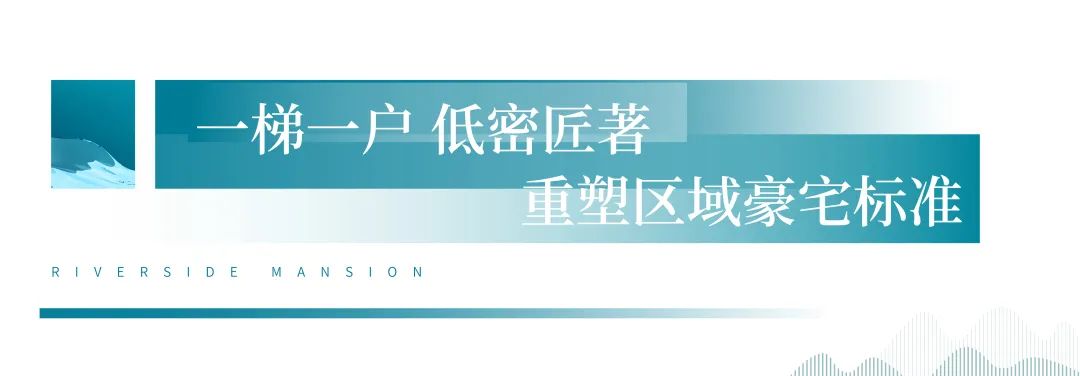 一梯一户 低密匠著
重塑区域豪宅标准

RIVERSIDE MANSION